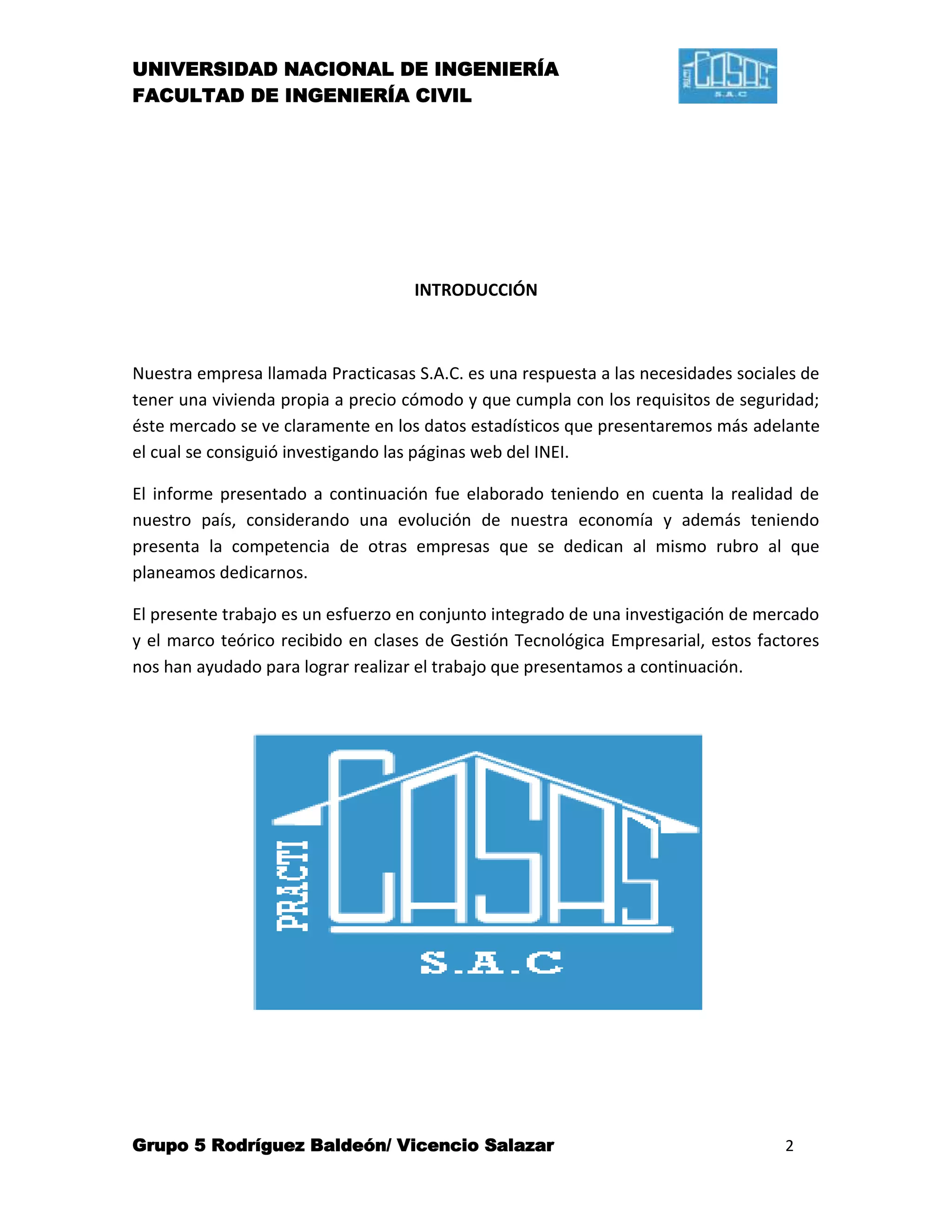 UNIVERSIDAD NACIONAL DE INGENIERÍA
FACULTAD DE INGENIERÍA CIVIL

PRACTI CASAS S.A.C

INTRODUCCIÓN

Nuestra empresa llamada Practicasas S.A.C. es una respuesta a las necesidades sociales de tener una vivienda propia a precio cómodo y que cumpla con los requisitos de seguridad; éste mercado se ve claramente en los datos estadísticos que presentaremos más adelante el cual se consiguió investigando las páginas web del INEI.

El informe presentado a continuación fue elaborado teniendo en cuenta la realidad de nuestro país, considerando una evolución de nuestra economía y además teniendo presenta la competencia de otras empresas que se dedican al mismo rubro al que planeamos dedicarnos.

El presente trabajo es un esfuerzo en conjunto integrado de una investigación de mercado y el marco teórico recibido en clases de Gestión Tecnológica Empresarial, estos factores nos han ayudado para lograr realizar el trabajo que presentamos a continuación.

PRACTI CASAS S.A.C

Grupo 5 Rodríguez Baldeón/ Vicencio Salazar 2